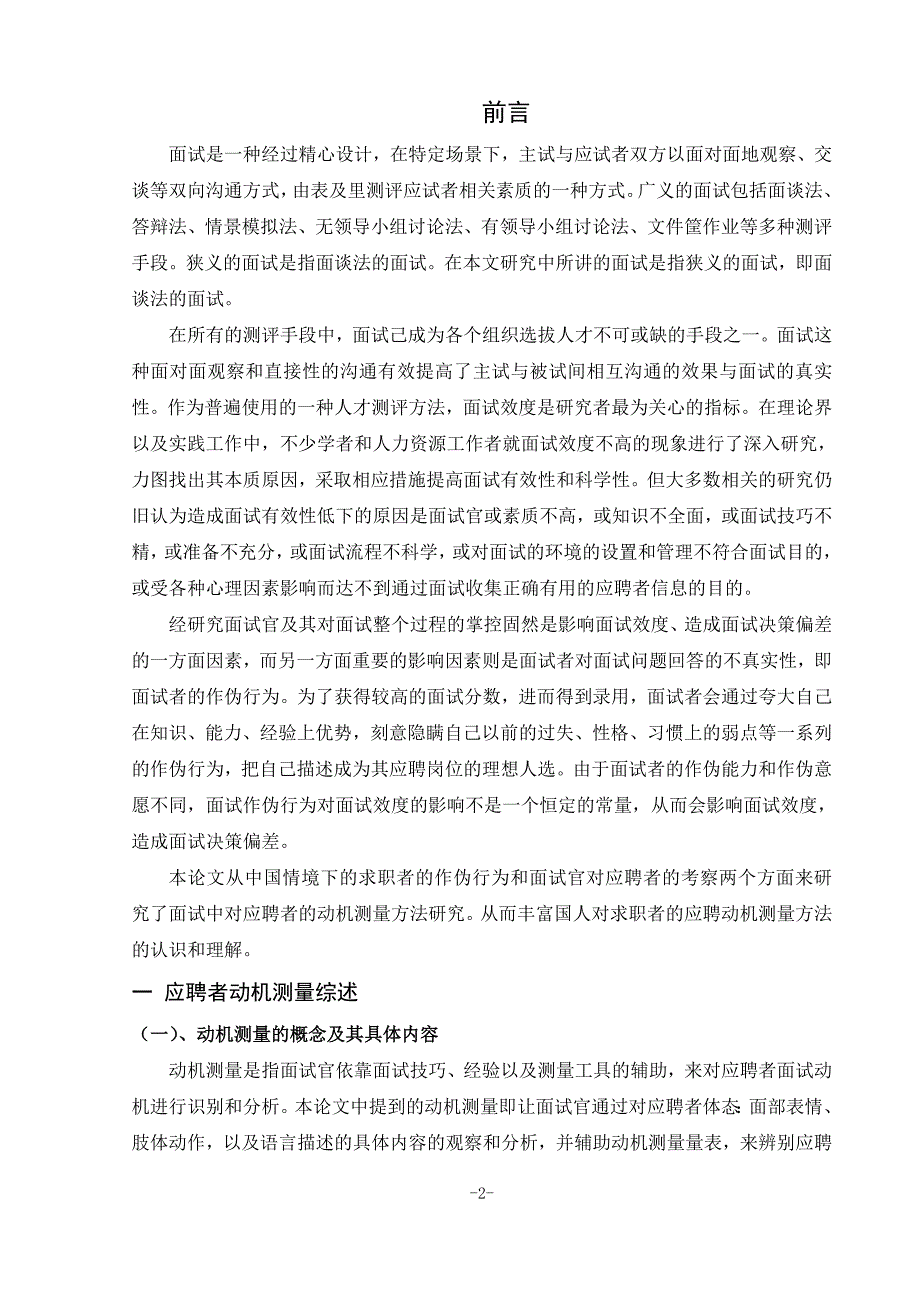 前言

面试是一种经过精心设计，在特定场景下，主试与应试者双方以面对面地观察、交谈等双向沟通方式，由表及里测评应试者相关素质的一种方式。广义的面试包括面谈法、答辩法、情景模拟法、无领导小组讨论法、有领导小组讨论法、文件筐作业等多种测评手段。狭义的面试是指面谈法的面试。在本文研究中所讲的面试是指狭义的面试，即面谈法的面试。

在所有的测评手段中，面试已成为各个组织选拔人才不可或缺的手段之一。面试这种面对面观察和直接性的沟通有效提高了主试与被试间相互沟通的效果与面试的真实性。作为普遍使用的一种人才测评方法，面试效度是研究者最为关心的指标。在理论界以及实践工作中，不少学者和人力资源工作者就面试效度不高的现象进行了深入研究，力图找出其本质原因，采取相应措施提高面试有效性和科学性。但大多数相关的研究仍旧认为造成面试有效性低下的原因是面试官或素质不高，或知识不全面，或面试技巧不精，或准备不充分，或面试流程不科学，或对面试的环境的设置和管理不符合面试目的，或受各种心理因素影响而达不到通过面试收集正确有用的应聘者信息的目的。

经研究面试官及其对面试整个过程的掌控固然是影响面试效度、造成面试决策偏差的一方面因素，而另一方面重要的影响因素则是面试者对面试问题回答的不真实性，即面试者的作伪行为。为了获得较高的面试分数，进而得到录用，面试者会通过夸大自己在知识、能力、经验上优势，刻意隐瞒自己以前的过失、性格、习惯上的弱点等一系列的作伪行为，把自己描述成为其应聘岗位的理想人选。由于面试者的作伪能力和作伪意愿不同，面试作伪行为对面试效度的影响不是一个恒定的常量，从而会影响面试效度，造成面试决策偏差。

本论文从中国情境下的求职者的作伪行为和面试官对应聘者的考察两个方面来研究了面试中对应聘者的动机测量方法研究。从而丰富国人对求职者的应聘动机测量方法的认识和理解。

一 应聘者动机测量综述

（一）、动机测量的概念及其具体内容

动机测量是指面试官依靠面试技巧、经验以及测量工具的辅助，来对应聘者面试动机进行识别和分析。本论文中提到的动机测量即让面试官通过对应聘者体态 面部表情、肢体动作，以及语言描述的具体内容的观察和分析，并辅助动机测量量表，来辨别应聘

-2-